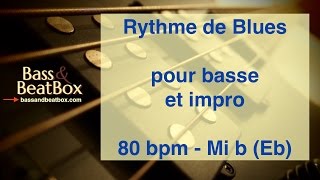 Bass & BeatBox
bassandbeatbox.com

Rythme de Blues

pour basse et impro

80 bpm - Mi b (Eb)